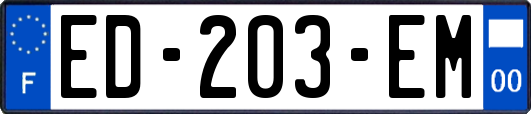 F
ED-203-EM
00